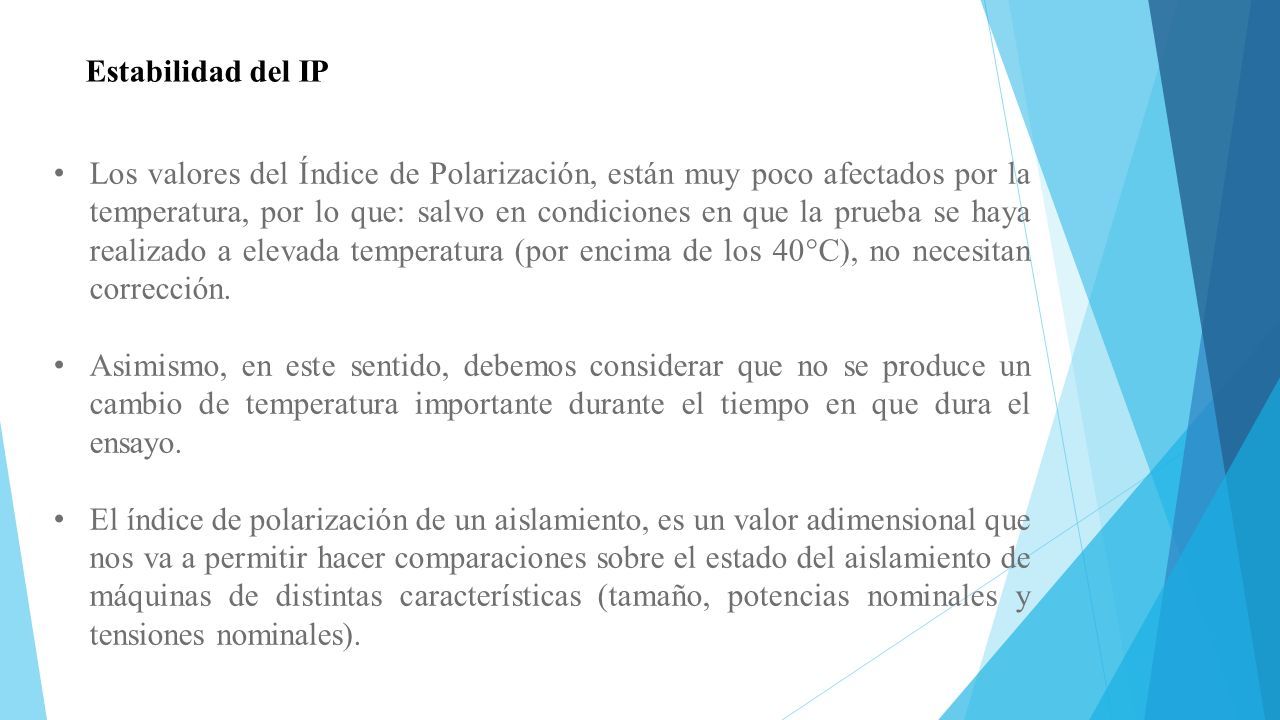 Estabilidad del IP

• Los valores del Índice de Polarización, están muy poco afectados por la temperatura, por lo que: salvo en condiciones en que la prueba se haya realizado a elevada temperatura (por encima de los 40°C), no necesitan corrección.

• Asimismo, en este sentido, debemos considerar que no se produce un cambio de temperatura importante durante el tiempo en que dura el ensayo.

• El índice de polarización de un aislamiento, es un valor adimensional que nos va a permitir hacer comparaciones sobre el estado del aislamiento de máquinas de distintas características (tamaño, potencias nominales y tensiones nominales).